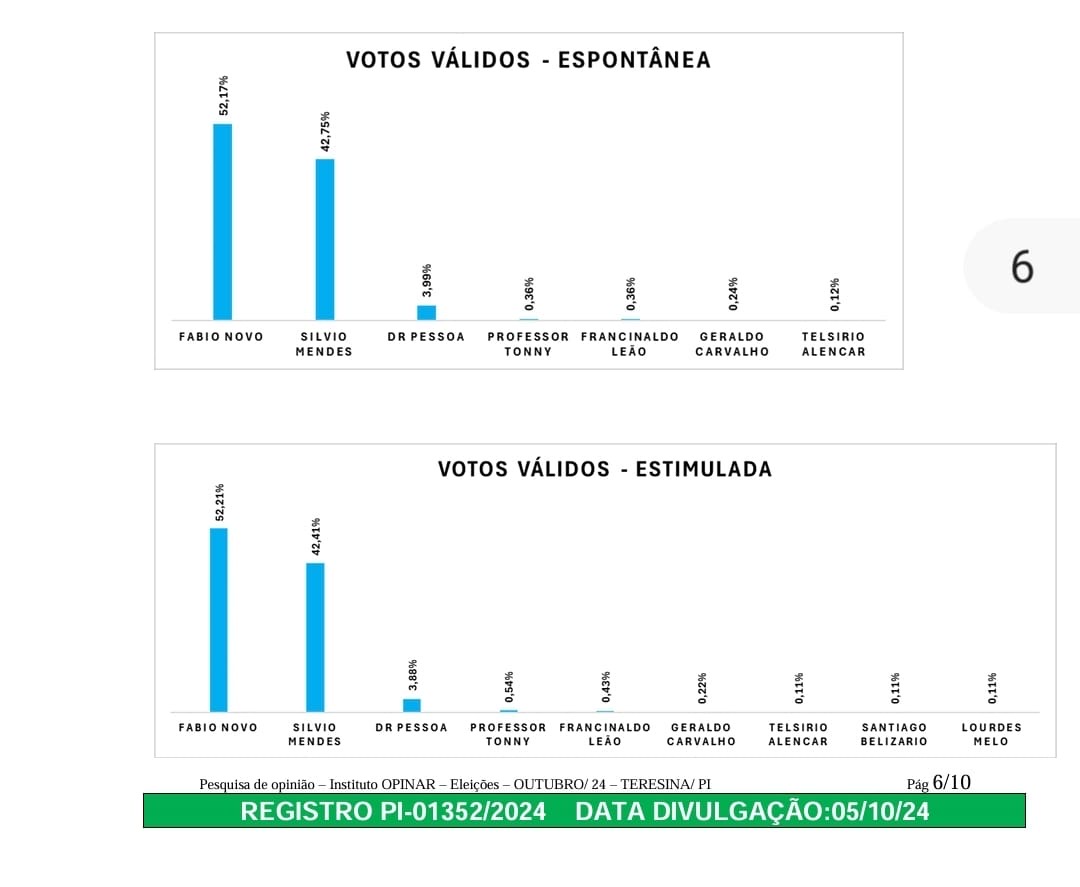 VOTOS VÁLIDOS - ESPONTÂNEA

52,17%
42,75%
3,99%
0,36%
0,36%
0,24%
0,12%

FABIO NOVO
SILVIO MENDES
DR PESSOA
PROFESSOR TONNY
FRANCINALDO LEÃO
GERALDO CARVALHO
TELSIRIO ALENCAR

6

VOTOS VÁLIDOS - ESTIMULADA

52,21%
42,41%
3,88%
0,54%
0,43%
0,22%
0,11%
0,11%
0,11%

FABIO NOVO
SILVIO MENDES
DR PESSOA
PROFESSOR TONNY
FRANCINALDO LEÃO
GERALDO CARVALHO
TELSIRIO ALENCAR
SANTIAGO BELIZARIO
LOURDES MELO

Pesquisa de opinião – Instituto OPINAR – Eleições – OUTUBRO/ 24 – TERESINA/ PI
Pág 6/10

REGISTRO PI-01352/2024 DATA DIVULGAÇÃO:05/10/24